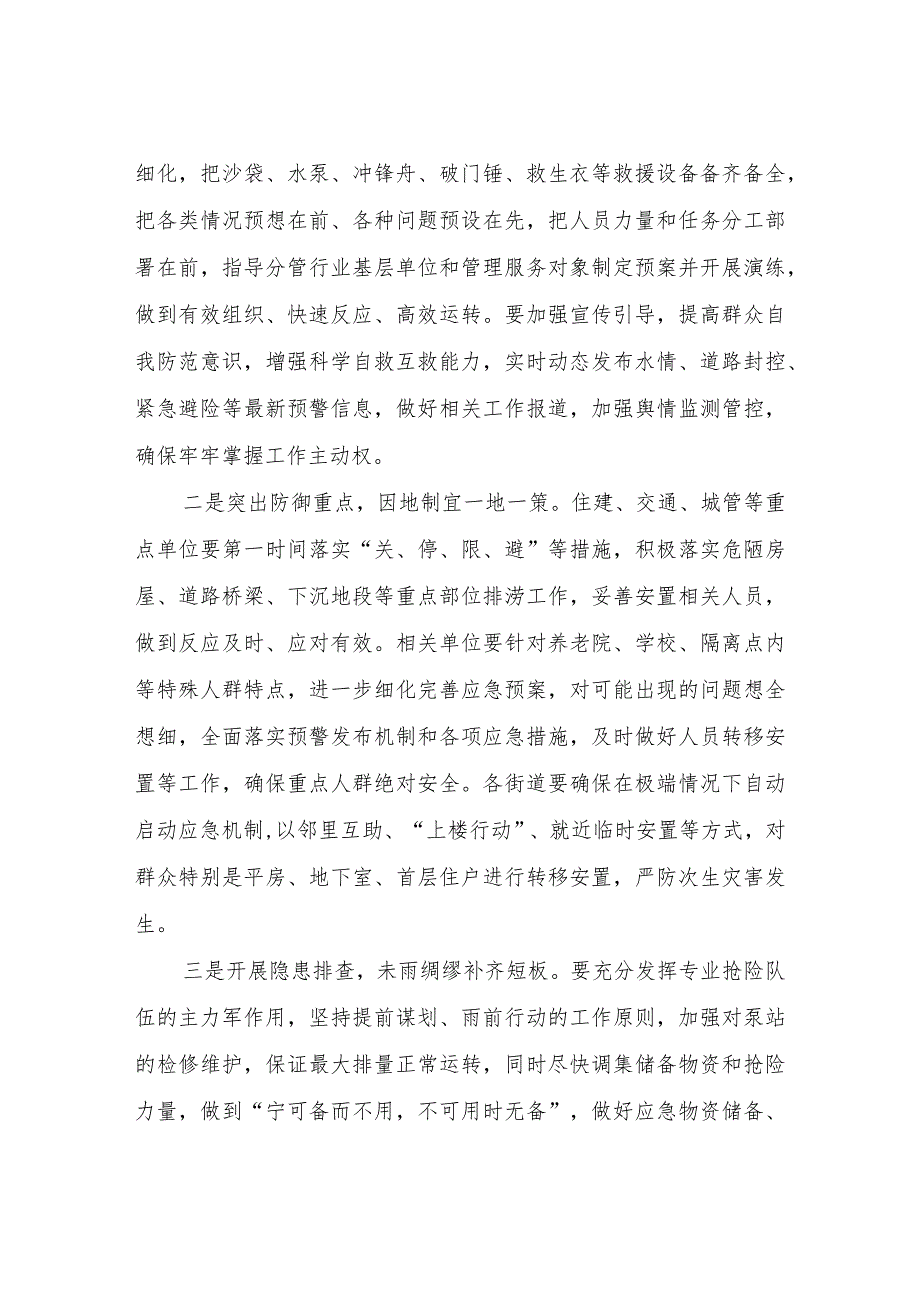 细化，把沙袋、水泵、冲锋舟、破门锤、救生衣等救援设备备齐备全，把各类情况预想在前、各种问题预设在先，把人员力量和任务分工部署在前，指导分管行业基层单位和管理服务对象制定预案并开展演练，做到有效组织、快速反应、高效运转。要加强宣传引导，提高群众自我防范意识，增强科学自救互救能力，实时动态发布水情、道路封控、紧急避险等最新预警信息，做好相关工作报道，加强舆情监测管控，确保牢牢掌握工作主动权。

二是突出防御重点，因地制宜一地一策。住建、交通、城管等重点单位要第一时间落实“关、停、限、避”等措施，积极落实危陋房屋、道路桥梁、下沉地段等重点部位排涝工作，妥善安置相关人员，做到反应及时、应对有效。相关单位要针对养老院、学校、隔离点内等特殊人群特点，进一步细化完善应急预案，对可能出现的问题想全想细，全面落实预警发布机制和各项应急措施，及时做好人员转移安置等工作，确保重点人群绝对安全。各街道要确保在极端情况下自动启动应急机制,以邻里互助、“上楼行动”、就近临时安置等方式，对群众特别是平房、地下室、首层住户进行转移安置，严防次生灾害发生。

三是开展隐患排查，未雨绸缪补齐短板。要充分发挥专业抢险队伍的主力军作用，坚持提前谋划、雨前行动的工作原则，加强对泵站的检修维护，保证最大排量正常运转，同时尽快调集储备物资和抢险力量，做到“宁可备而不用，不可用时无备”，做好应急物资储备、